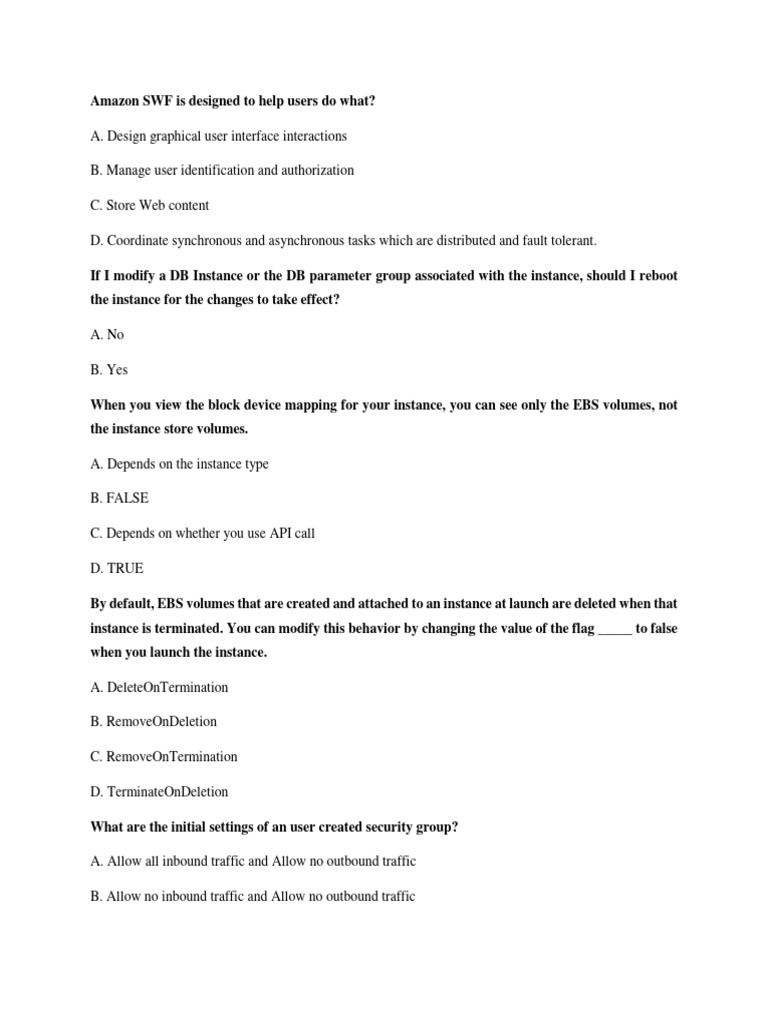 Amazon SWF is designed to help users do what?

A. Design graphical user interface interactions

B. Manage user identification and authorization

C. Store Web content

D. Coordinate synchronous and asynchronous tasks which are distributed and fault tolerant.

If I modify a DB Instance or the DB parameter group associated with the instance, should I reboot the instance for the changes to take effect?

A. No

B. Yes

When you view the block device mapping for your instance, you can see only the EBS volumes, not the instance store volumes.

A. Depends on the instance type

B. FALSE

C. Depends on whether you use API call

D. TRUE

By default, EBS volumes that are created and attached to an instance at launch are deleted when that instance is terminated. You can modify this behavior by changing the value of the flag _____ to false when you launch the instance.

A. DeleteOnTermination

B. RemoveOnDeletion

C. RemoveOnTermination

D. TerminateOnDeletion

What are the initial settings of an user created security group?

A. Allow all inbound traffic and Allow no outbound traffic

B. Allow no inbound traffic and Allow no outbound traffic